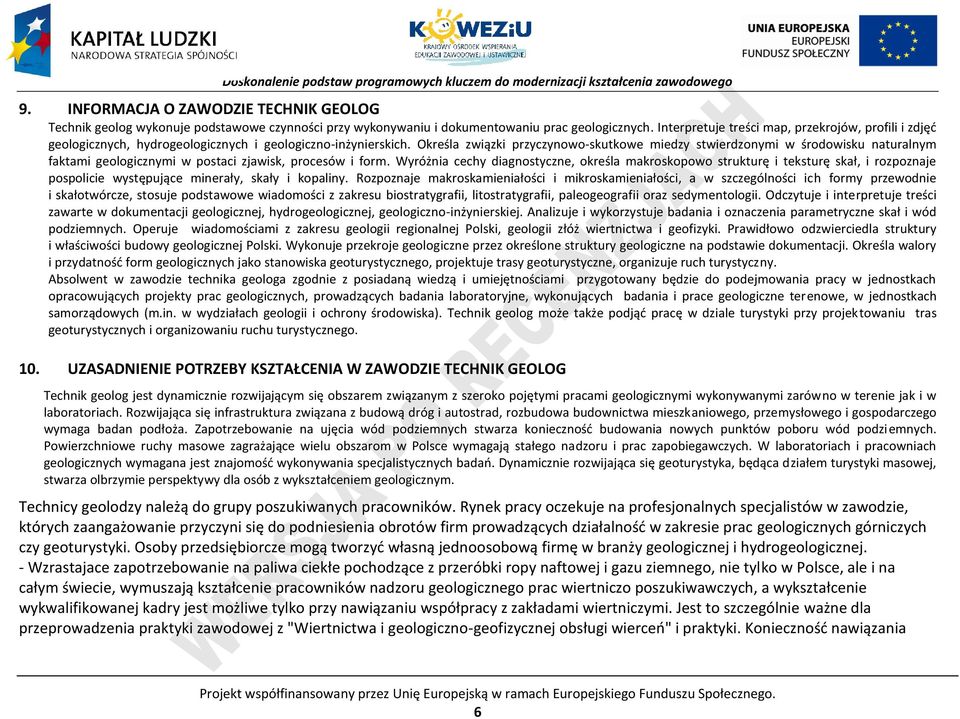 KAPITAŁ LUDZKI
NARODOWA STRATEGIA SPÓJNOŚCI

KOWEZiU
KRAJOWY OŚRODEK WSPIERANIA EDUKACJI ZAWODOWEJ I USTAWICZNEJ

UNIA EUROPEJSKA
EUROPEJSKI
FUNDUSZ SPOŁECZNY

Doskonalenie podstaw programowych kluczem do modernizacji kształcenia zawodowego

9. INFORMACJA O ZAWODZIE TECHNIK GEOLOG

Technik geolog wykonuje podstawowe czynności przy wykonywaniu i dokumentowaniu prac geologicznych. Interpretuje treści map, przekrojów, profili i zdjęć geologicznych, hydrogeologicznych i geologiczno-inżynierskich. Określa związki przyczynowo-skutkowe miedzy stwierdzonymi w środowisku naturalnym faktami geologicznymi w postaci zjawisk, procesów i form. Wyróżnia cechy diagnostyczne, określa makroskopowo strukturę i teksturę skał, i rozpoznaje pospolicie występujące minerały, skały i kopaliny. Rozpoznaje makroskamieniałości i mikroskamieniałości, a w szczególności ich formy przewodnie i skałotwórcze, stosuje podstawowe wiadomości z zakresu biostratygrafii, litostratygrafii, paleogeografii oraz sedymentologii. Odczytuje i interpretuje treści zawarte w dokumentacji geologicznej, hydrogeologicznej, geologiczno-inżynierskiej. Analizuje i wykorzystuje badania i oznaczenia parametryczne skał i wód podziemnych. Operuje wiadomościami z zakresu geologii regionalnej Polski, geologii złóż wiertnictwa i geofizyki. Prawidłowo odzwierciedla struktury i właściwości budowy geologicznej Polski. Wykonuje przekroje geologiczne przez określone struktury geologiczne na podstawie dokumentacji. Określa walory i przydatność form geologicznych jako stanowiska geoturystycznego, projektuje trasy geoturystyczne, organizuje ruch turystyczny.
Absolwent w zawodzie technika geologa zgodnie z posiadaną wiedzą i umiejętnościami przygotowany będzie do podejmowania pracy w jednostkach opracowujących projekty prac geologicznych, prowadzących badania laboratoryjne, wykonujących badania i prace geologiczne terenowe, w jednostkach samorządowych (m.in. w wydziałach geologii i ochrony środowiska). Technik geolog może także podjąć pracę w dziale turystyki przy projektowaniu tras geoturystycznych i organizowaniu ruchu turystycznego.

10. UZASADNIENIE POTRZEBY KSZTAŁCENIA W ZAWODZIE TECHNIK GEOLOG

Technik geolog jest dynamicznie rozwijającym się obszarem związanym z szeroko pojętymi pracami geologicznymi wykonywanymi zarówno w terenie jak i w laboratoriach. Rozwijająca się infrastruktura związana z budową dróg i autostrad, rozbudowa budownictwa mieszkaniowego, przemysłowego i gospodarczego wymaga badan podłoża. Zapotrzebowanie na ujęcia wód podziemnych stwarza konieczność budowania nowych punktów poboru wód podziemnych. Powierzchniowe ruchy masowe zagrażające wielu obszarom w Polsce wymagają stałego nadzoru i prac zapobiegawczych. W laboratoriach i pracowniach geologicznych wymagana jest znajomość wykonywania specjalistycznych badań. Dynamicznie rozwijająca się geoturystyka, będąca działem turystyki masowej, stwarza olbrzymie perspektywy dla osób z wykształceniem geologicznym.

Technicy geolodzy należą do grupy poszukiwanych pracowników. Rynek pracy oczekuje na profesjonalnych specjalistów w zawodzie, których zaangażowanie przyczyni się do podniesienia obrotów firm prowadzących działalność w zakresie prac geologicznych górniczych czy geoturystyki. Osoby przedsiębiorcze mogą tworzyć własną jednoosobową firmę w branży geologicznej i hydrogeologicznej.
- Wzrastajace zapotrzebowanie na paliwa ciekłe pochodzące z przeróbki ropy naftowej i gazu ziemnego, nie tylko w Polsce, ale i na całym świecie, wymuszają kształcenie pracowników nadzoru geologicznego prac wiertniczo poszukiwawczych, a wykształcenie wykwalifikowanej kadry jest możliwe tylko przy nawiązaniu współpracy z zakładami wiertniczymi. Jest to szczególnie ważne dla przeprowadzenia praktyki zawodowej z "Wiertnictwa i geologiczno-geofizycznej obsługi wierceń" i praktyki. Konieczność nawiązania

Projekt współfinansowany przez Unię Europejską w ramach Europejskiego Funduszu Społecznego.
6